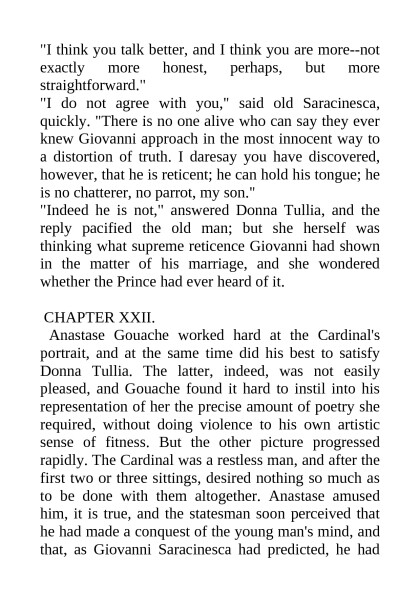 "I think you talk better, and I think you are more--not exactly more honest, perhaps, but more straightforward."
"I do not agree with you," said old Saracinesca, quickly. "There is no one alive who can say they ever knew Giovanni approach in the most innocent way to a distortion of truth. I daresay you have discovered, however, that he is reticent; he can hold his tongue; he is no chatterer, no parrot, my son."
"Indeed he is not," answered Donna Tullia, and the reply pacified the old man; but she herself was thinking what supreme reticence Giovanni had shown in the matter of his marriage, and she wondered whether the Prince had ever heard of it.

CHAPTER XXII.
Anastase Gouache worked hard at the Cardinal's portrait, and at the same time did his best to satisfy Donna Tullia. The latter, indeed, was not easily pleased, and Gouache found it hard to instil into his representation of her the precise amount of poetry she required, without doing violence to his own artistic sense of fitness. But the other picture progressed rapidly. The Cardinal was a restless man, and after the first two or three sittings, desired nothing so much as to be done with them altogether. Anastase amused him, it is true, and the statesman soon perceived that he had made a conquest of the young man's mind, and that, as Giovanni Saracinesca had predicted, he had